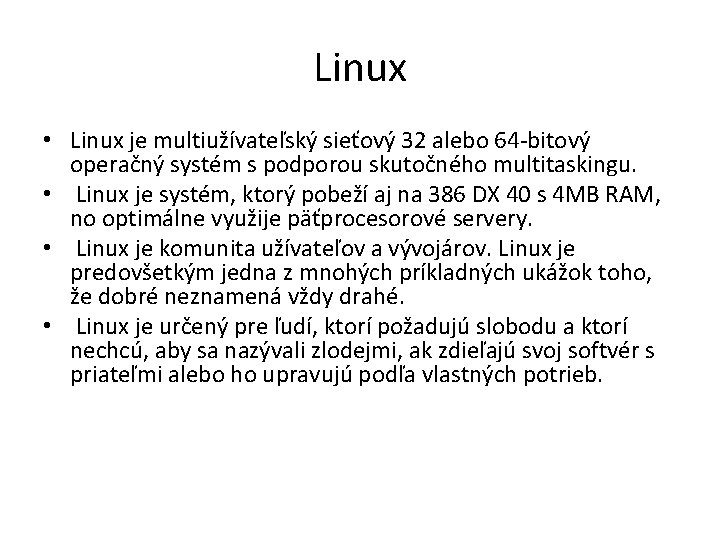 Linux

• Linux je multiužívateľský sieťový 32 alebo 64-bitový operačný systém s podporou skutočného multitaskingu.
• Linux je systém, ktorý pobeží aj na 386 DX 40 s 4MB RAM, no optimálne využije päťprocesorové servery.
• Linux je komunita užívateľov a vývojárov. Linux je predovšetkým jedna z mnohých príkladných ukážok toho, že dobré neznamená vždy drahé.
• Linux je určený pre ľudí, ktorí požadujú slobodu a ktorí nechcú, aby sa nazývali zlodejmi, ak zdieľajú svoj softvér s priateľmi alebo ho upravujú podľa vlastných potrieb.